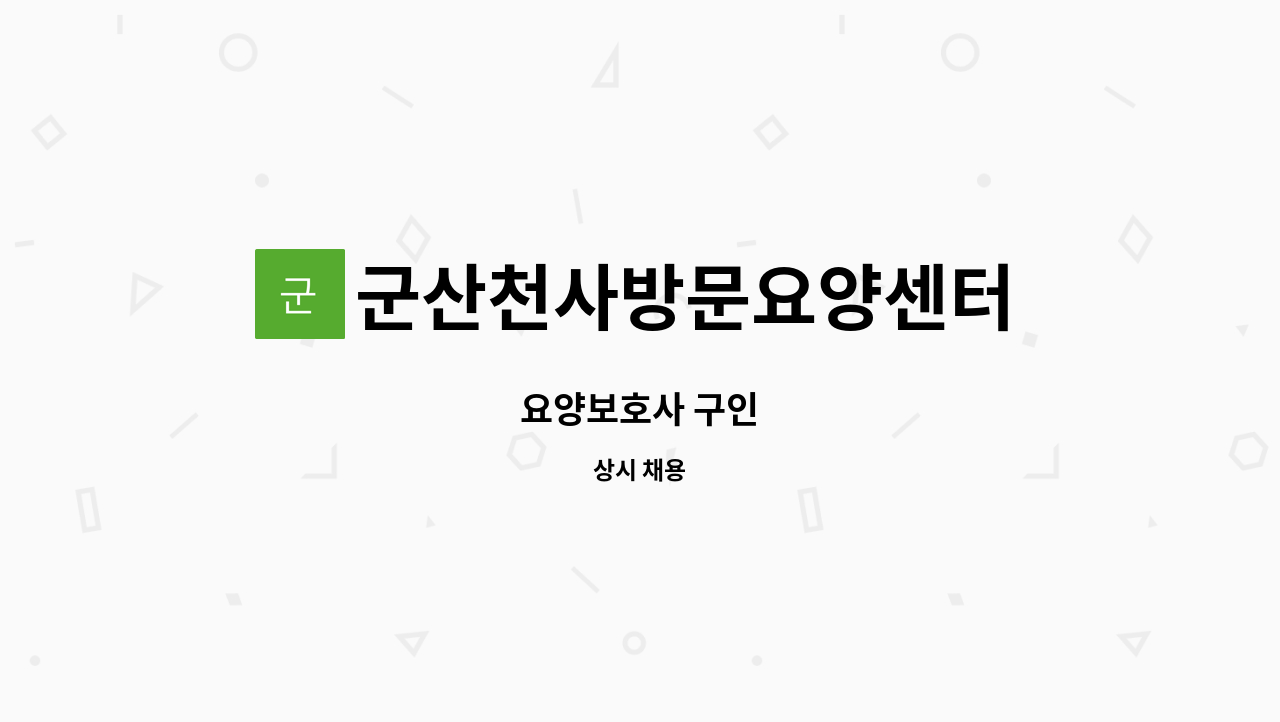 군 군산천사방문요양센터

요양보호사 구인

상시 채용